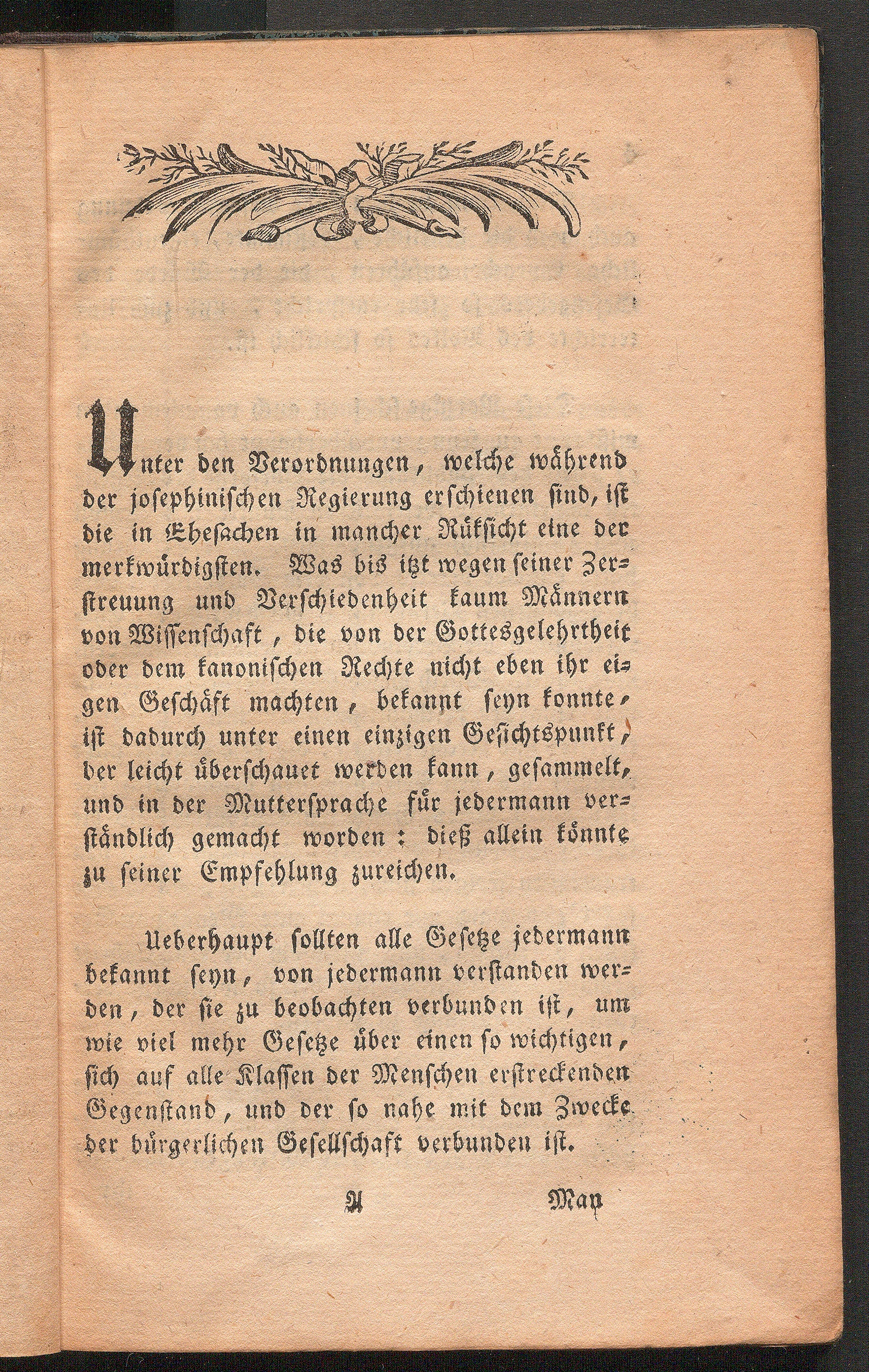 Unter den Verordnungen, welche während der josephinischen Regierung erschienen sind, ist die in Ehesachen in mancher Rüksicht eine der merkwürdigsten. Was bis itzt wegen seiner Zerstreuung und Verschiedenheit kaum Männern von Wissenschaft, die von der Gottesgelehrtheit oder dem kanonischen Rechte nicht eben ihr eigen Geschäft machten, bekannt seyn konnte, ist dadurch unter einen einzigen Gesichtspunkt, der leicht überschauet werden kann, gesammelt, und in der Muttersprache für jedermann verständlich gemacht worden: dieß allein könnte zu seiner Empfehlung zureichen.

Ueberhaupt sollten alle Gesetze jedermann bekannt seyn, von jedermann verstanden werden, der sie zu beobachten verbunden ist, um wie viel mehr Gesetze über einen so wichtigen, sich auf alle Klassen der Menschen erstreckenden Gegenstand, und der so nahe mit dem Zwecke der bürgerlichen Gesellschaft verbunden ist.

A Man